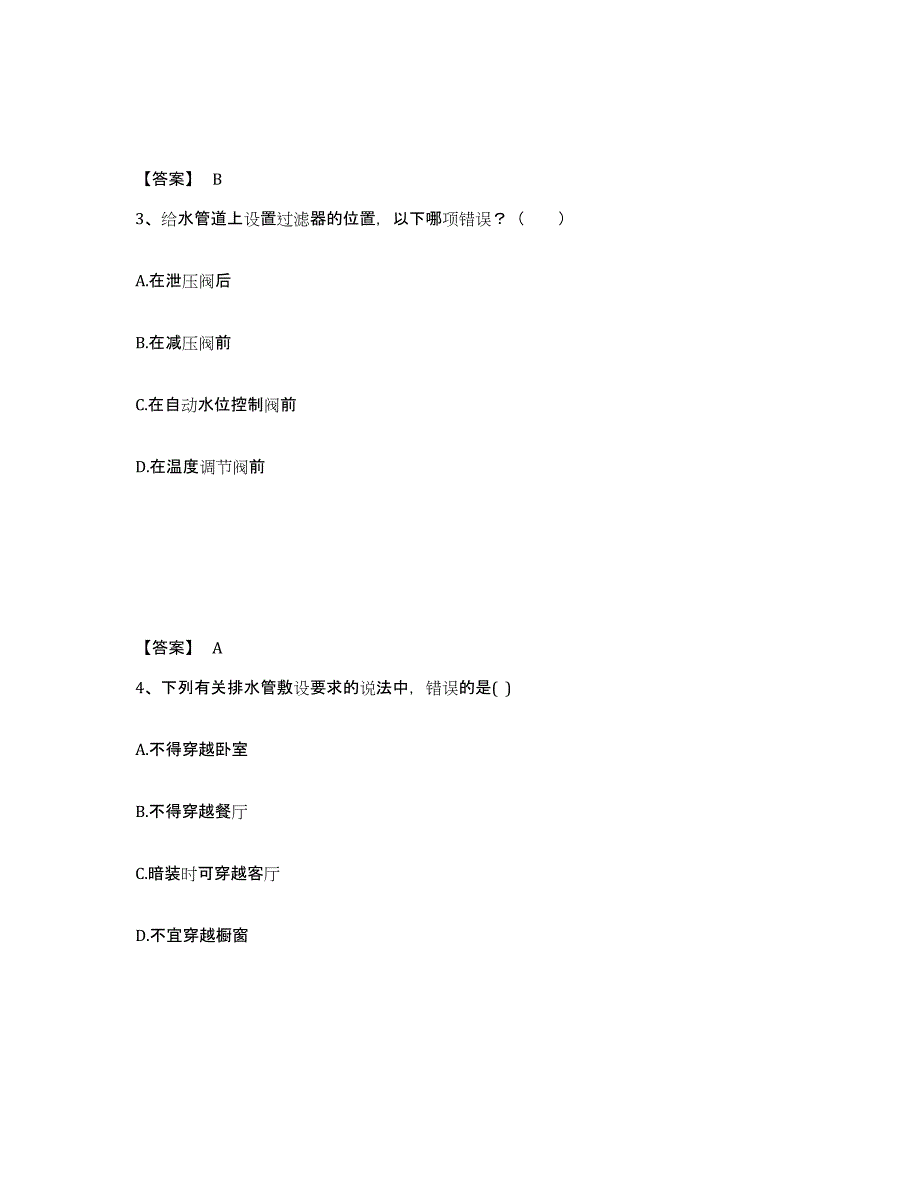 【答案】 B

3、给水管道上设置过滤器的位置，以下哪项错误？（ ）

A.在泄压阀后

B.在减压阀前

C.在自动水位控制阀前

D.在温度调节阀前

【答案】 A

4、下列有关排水管敷设要求的说法中，错误的是( )

A.不得穿越卧室

B.不得穿越餐厅

C.暗装时可穿越客厅

D.不宜穿越橱窗